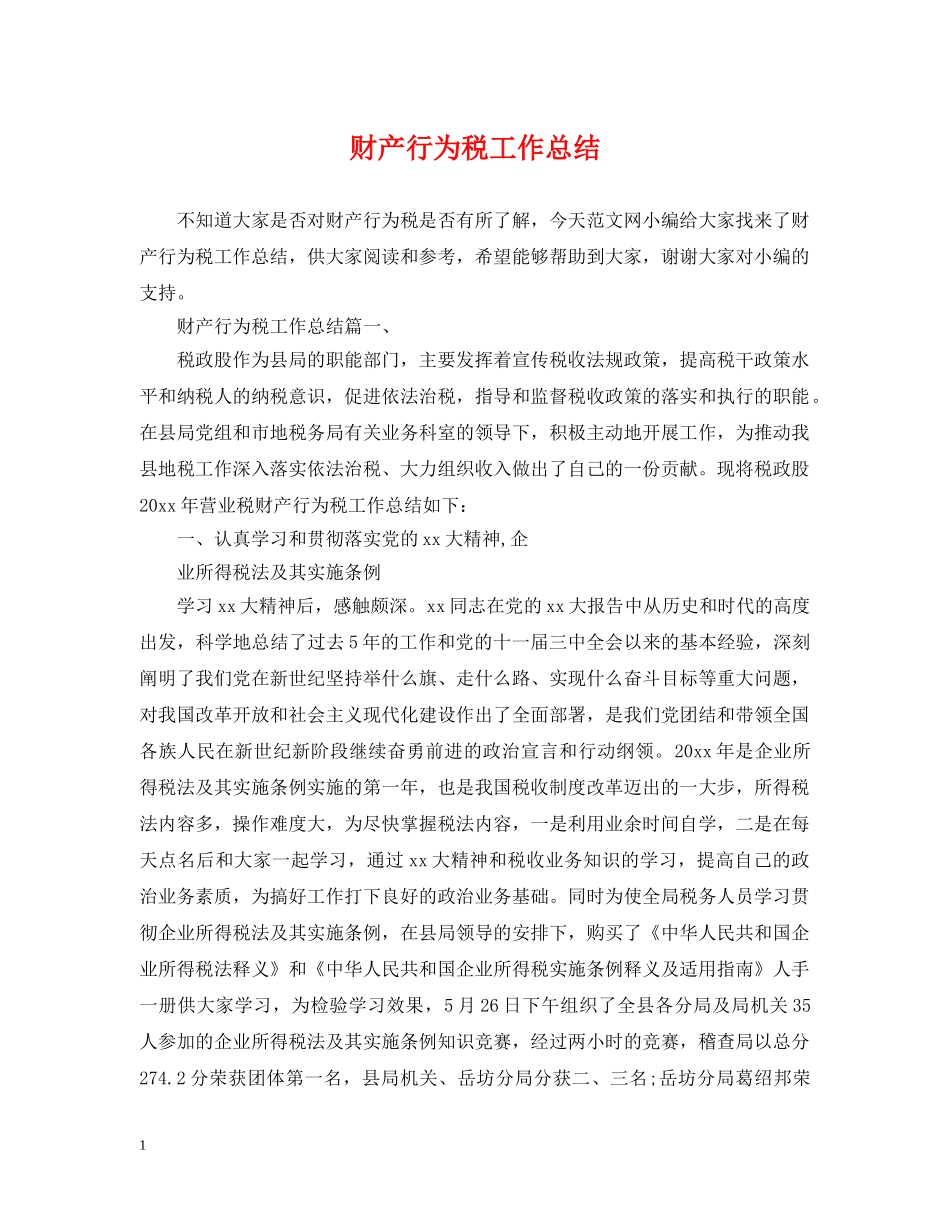 财产行为税工作总结

不知道大家是否对财产行为税是否有所了解，今天范文网小编给大家找来了财产行为税工作总结，供大家阅读和参考，希望能够帮助到大家，谢谢大家对小编的支持。

财产行为税工作总结篇一、

税政股作为县局的职能部门，主要发挥着宣传税收法规政策，提高税干政策水平和纳税人的纳税意识，促进依法治税，指导和监督税收政策的落实和执行的职能。在县局党组和市地税务局有关业务科室的领导下，积极主动地开展工作，为推动我县地税工作深入落实依法治税、大力组织收入做出了自己的一份贡献。现将税政股20xx年营业税财产行为税工作总结如下：

一、认真学习和贯彻落实党的xx大精神,企

业所得税法及其实施条例

学习xx大精神后，感触颇深。xx同志在党的xx大报告中从历史和时代的高度出发，科学地总结了过去5年的工作和党的十一届三中全会以来的基本经验，深刻阐明了我们党在新世纪坚持举什么旗、走什么路、实现什么奋斗目标等重大问题，对我国改革开放和社会主义现代化建设作出了全面部署，是我们党团结和带领全国各族人民在新世纪新阶段继续奋勇前进的政治宣言和行动纲领。20xx年是企业所得税法及其实施条例实施的第一年，也是我国税收制度改革迈出的一大步，所得税法内容多，操作难度大，为尽快掌握税法内容，一是利用业余时间自学，二是在每天点名后和大家一起学习，通过xx大精神和税收业务知识的学习，提高自己的政治业务素质，为搞好工作打下良好的政治业务基础。同时为使全局税务人员学习贯彻企业所得税法及其实施条例，在县局领导的安排下，购买了《中华人民共和国企业所得税法释义》和《中华人民共和国企业所得税实施条例释义及适用指南》人手一册供大家学习，为检验学习效果，5月26日下午组织了全县各分局及局机关35人参加的企业所得税法及其实施条例知识竞赛，经过两小时的竞赛，稽查局以总分274.2分荣获团体第一名，县局机关、岳坊分局分获二、三名;岳坊分局葛绍邦荣

1